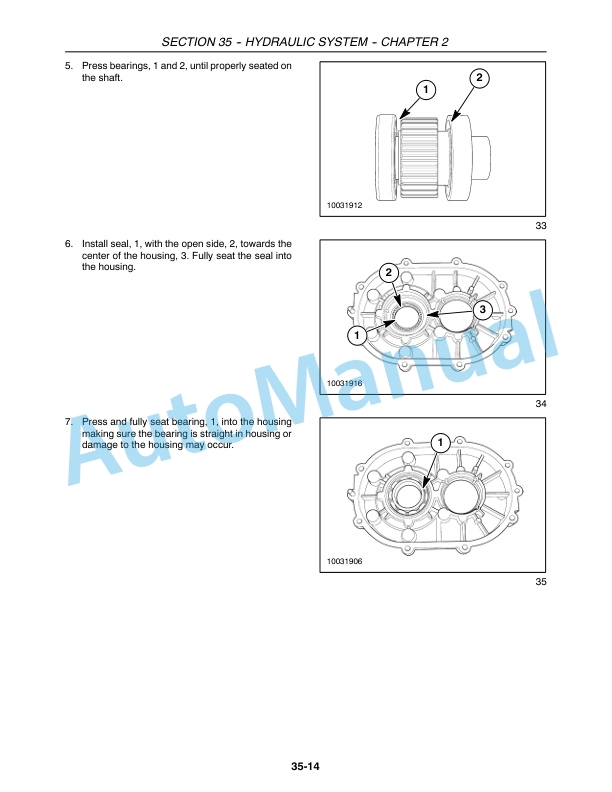 SECTION 35 - HYDRAULIC SYSTEM - CHAPTER 2

5. Press bearings, 1 and 2, until properly seated on the shaft.

1
2
10031912
33

6. Install seal, 1, with the open side, 2, towards the center of the housing, 3. Fully seat the seal into the housing.

2
3
1
10031916
34

7. Press and fully seat bearing, 1, into the housing making sure the bearing is straight in housing or damage to the housing may occur.

1
10031906
35

AutoManual

35-14